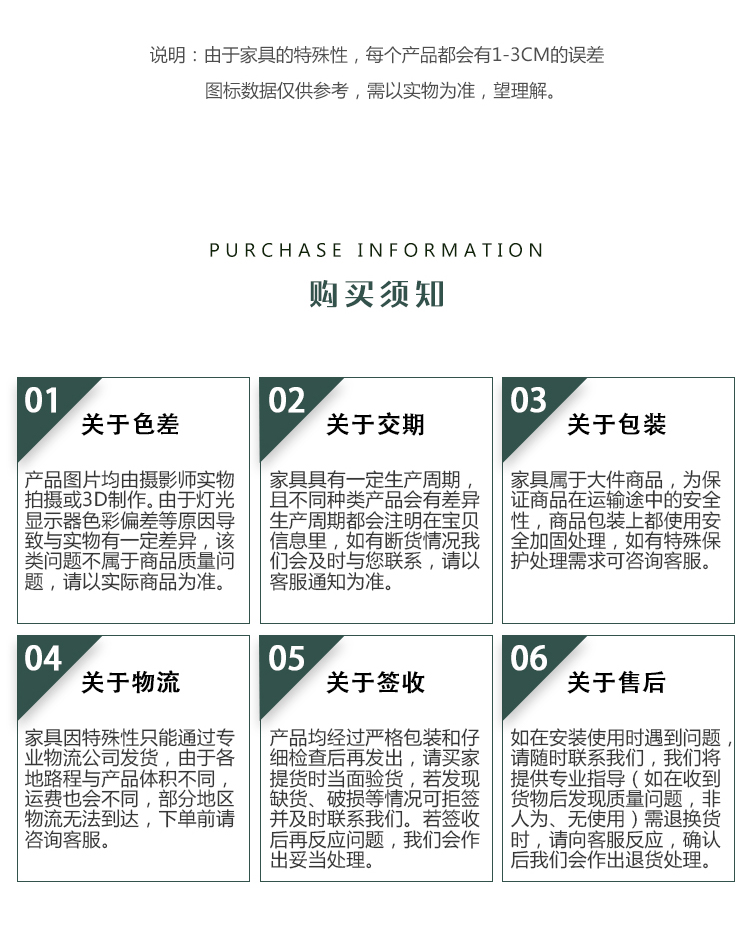 说明：由于家具的特殊性，每个产品都会有1-3CM的误差

图标数据仅供参考，需以实物为准，望理解。

PURCHASE INFORMATION

购买须知

01

关于色差

产品图片均由摄影师实物拍摄或3D制作。由于灯光显示器色彩偏差等原因导致与实物有一定差异，该类问题不属于商品质量问题，请以实际商品为准。

02

关于交期

家具具有一定生产周期，且不同种类产品会有差异生产周期都会注明在宝贝信息里，如有断货情况我们会及时与您联系，请以客服通知为准。

03

关于包装

家具属于大件商品，为保证商品在运输途中的安全性，商品包装上都使用安全加固处理，如有特殊保护处理需求可咨询客服。

04

关于物流

家具因特殊性只能通过专业物流公司发货，由于各地路程与产品体积不同，运费也会不同，部分地区物流无法到达，下单前请咨询客服。

05

关于签收

产品均经过严格包装和仔细检查后再发出，请买家提货时当面验货，若发现缺货、破损等情况可拒签并及时联系我们。若签收后再反应问题，我们会作出妥当处理。

06

关于售后

如在安装使用时遇到问题，请随时联系我们，我们将提供专业指导（如在收到货物后发现质量问题，非人为、无使用）需退换货时，请向客服反应，确认后我们会作出退货处理。